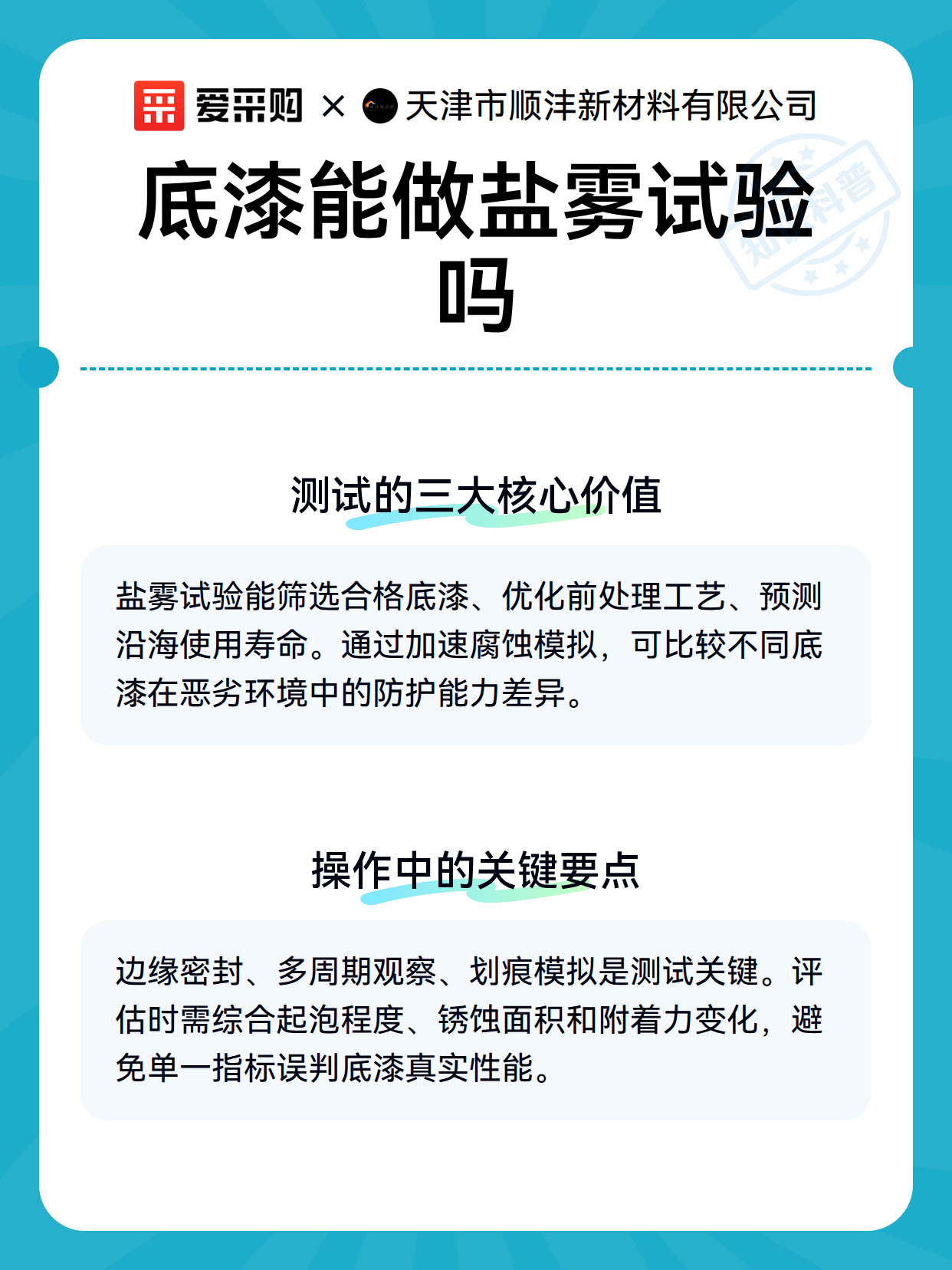 爱采购 × 天津市顺沣新材料有限公司

知识科普

底漆能做盐雾试验吗

测试的三大核心价值

盐雾试验能筛选合格底漆、优化前处理工艺、预测沿海使用寿命。通过加速腐蚀模拟，可比较不同底漆在恶劣环境中的防护能力差异。

操作中的关键要点

边缘密封、多周期观察、划痕模拟是测试关键。评估时需综合起泡程度、锈蚀面积和附着力变化，避免单一指标误判底漆真实性能。